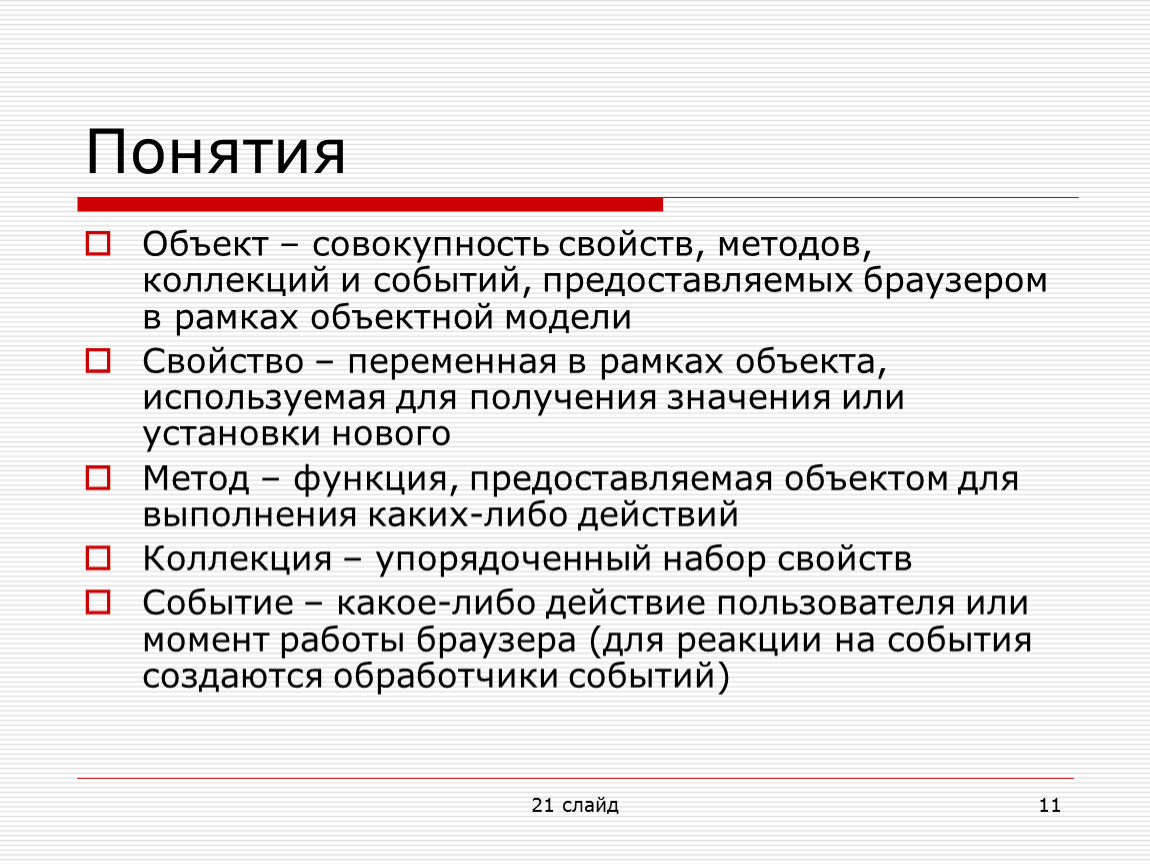 Понятия

Объект – совокупность свойств, методов, коллекций и событий, предоставляемых браузером в рамках объектной модели

Свойство – переменная в рамках объекта, используемая для получения значения или установки нового

Метод – функция, предоставляемая объектом для выполнения каких-либо действий

Коллекция – упорядоченный набор свойств

Событие – какое-либо действие пользователя или момент работы браузера (для реакции на события создаются обработчики событий)

21 слайд

11